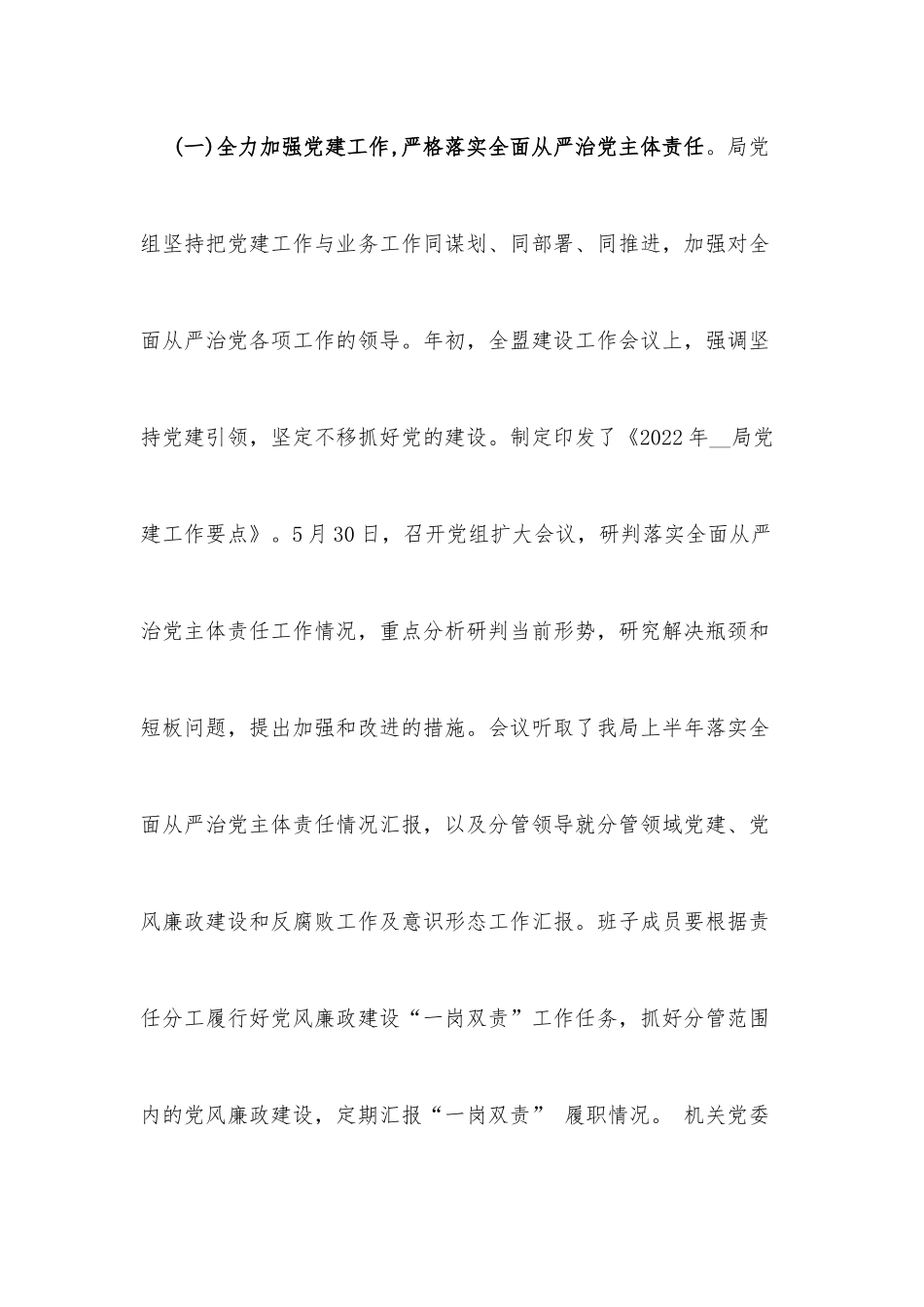 (一)全力加强党建工作,严格落实全面从严治党主体责任。局党组坚持把党建工作与业务工作同谋划、同部署、同推进，加强对全面从严治党各项工作的领导。年初，全盟建设工作会议上，强调坚持党建引领，坚定不移抓好党的建设。制定印发了《2022年__局党建工作要点》。5月30日，召开党组扩大会议，研判落实全面从严治党主体责任工作情况，重点分析研判当前形势，研究解决瓶颈和短板问题，提出加强和改进的措施。会议听取了我局上半年落实全面从严治党主体责任情况汇报，以及分管领导就分管领域党建、党风廉政建设和反腐败工作及意识形态工作汇报。班子成员要根据责任分工履行好党风廉政建设“一岗双责”工作任务，抓好分管范围内的党风廉政建设，定期汇报“一岗双责” 履职情况。 机关党委